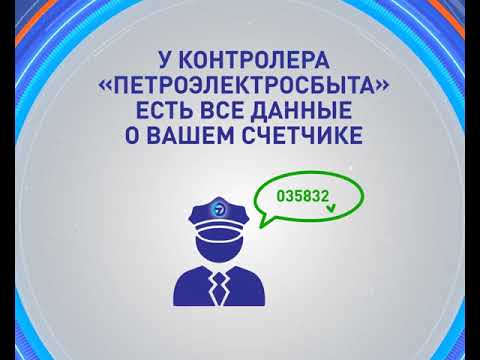 У КОНТРОЛЕРА «ПЕТРОЭЛЕКТРОСБЫТА» ЕСТЬ ВСЕ ДАННЫЕ О ВАШЕМ СЧЕТЧИКЕ

035832